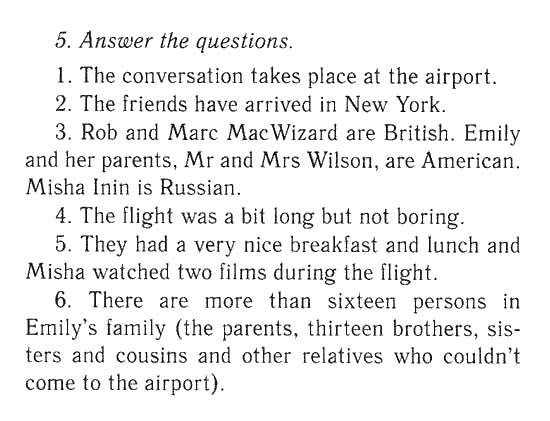 5. Answer the questions.

1. The conversation takes place at the airport.

2. The friends have arrived in New York.

3. Rob and Marc MacWizard are British. Emily and her parents, Mr and Mrs Wilson, are American. Misha Inin is Russian.

4. The flight was a bit long but not boring.

5. They had a very nice breakfast and lunch and Misha watched two films during the flight.

6. There are more than sixteen persons in Emily's family (the parents, thirteen brothers, sisters and cousins and other relatives who couldn't come to the airport).